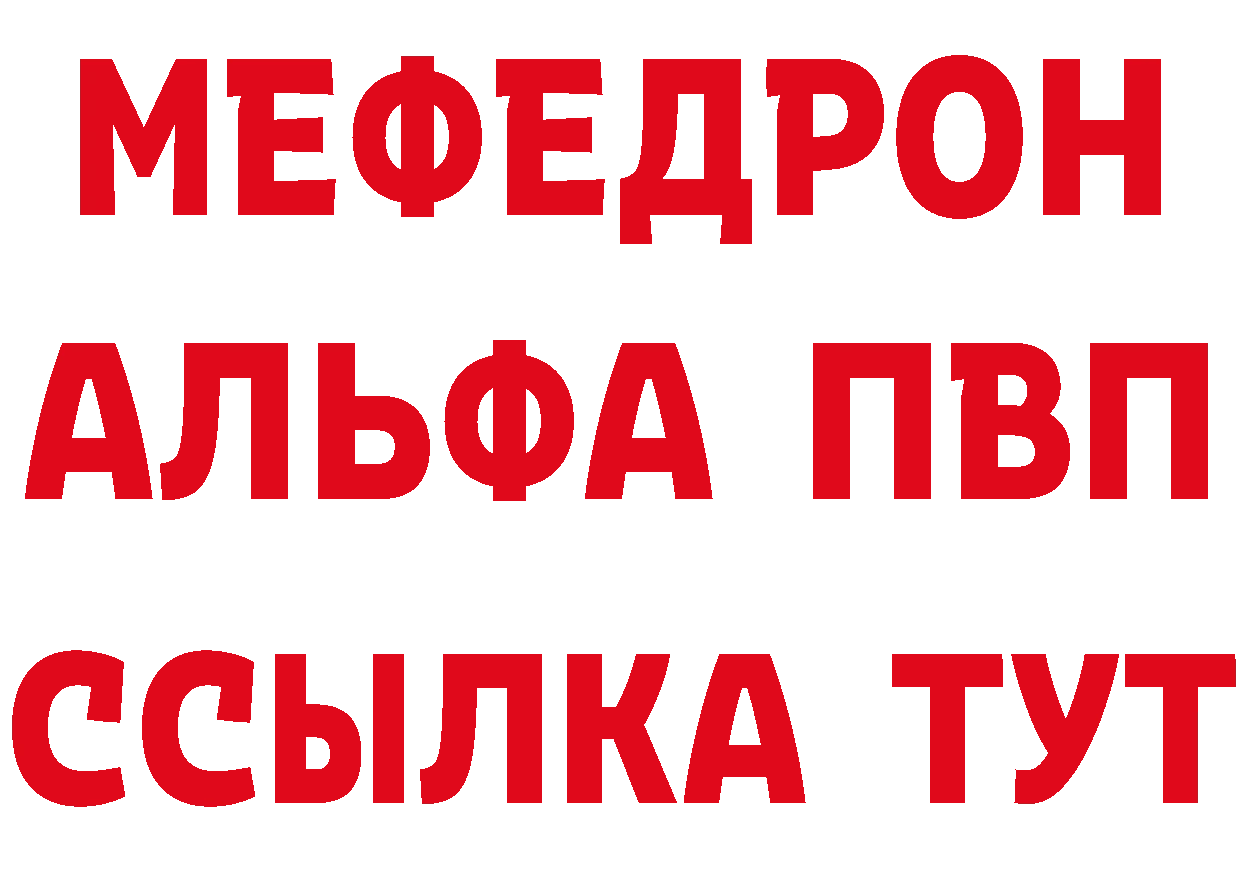 МЕФЕДРОН
АЛЬФА ПВП
ССЫЛКА ТУТ